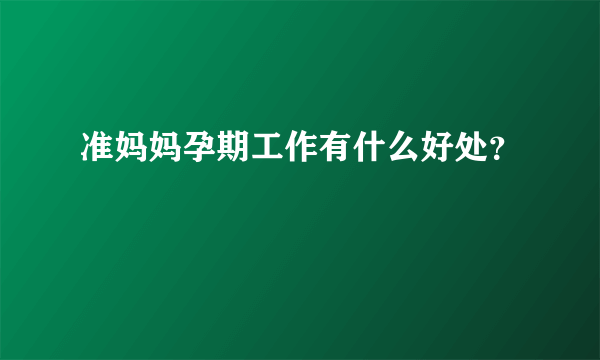 准妈妈孕期工作有什么好处?